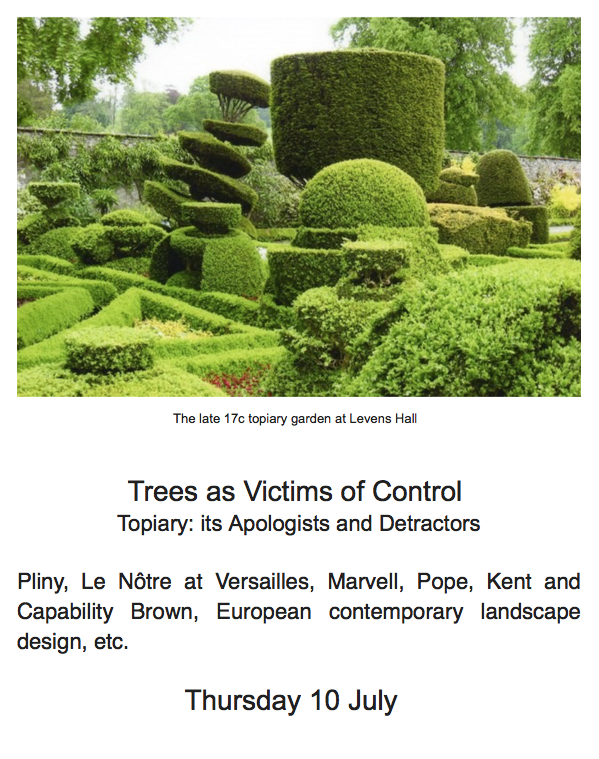 The late 17c topiary garden at Levens Hall

Trees as Victims of Control
Topiary: its Apologists and Detractors

Pliny, Le Nôtre at Versailles, Marvell, Pope, Kent and Capability Brown, European contemporary landscape design, etc.

Thursday 10 July